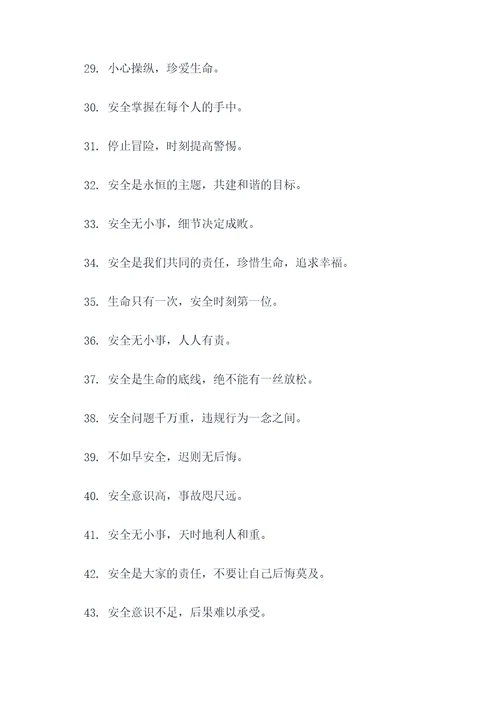 29. 小心操纵，珍爱生命。

30. 安全掌握在每个人的手中。

31. 停止冒险，时刻提高警惕。

32. 安全是永恒的主题，共建和谐的目标。

33. 安全无小事，细节决定成败。

34. 安全是我们共同的责任，珍惜生命，追求幸福。

35. 生命只有一次，安全时刻第一位。

36. 安全无小事，人人有责。

37. 安全是生命的底线，绝不能有一丝放松。

38. 安全问题千万重，违规行为一念之间。

39. 不如早安全，迟则无后悔。

40. 安全意识高，事故咫尺远。

41. 安全无小事，天时地利人和重。

42. 安全是大家的责任，不要让自己后悔莫及。

43. 安全意识不足，后果难以承受。